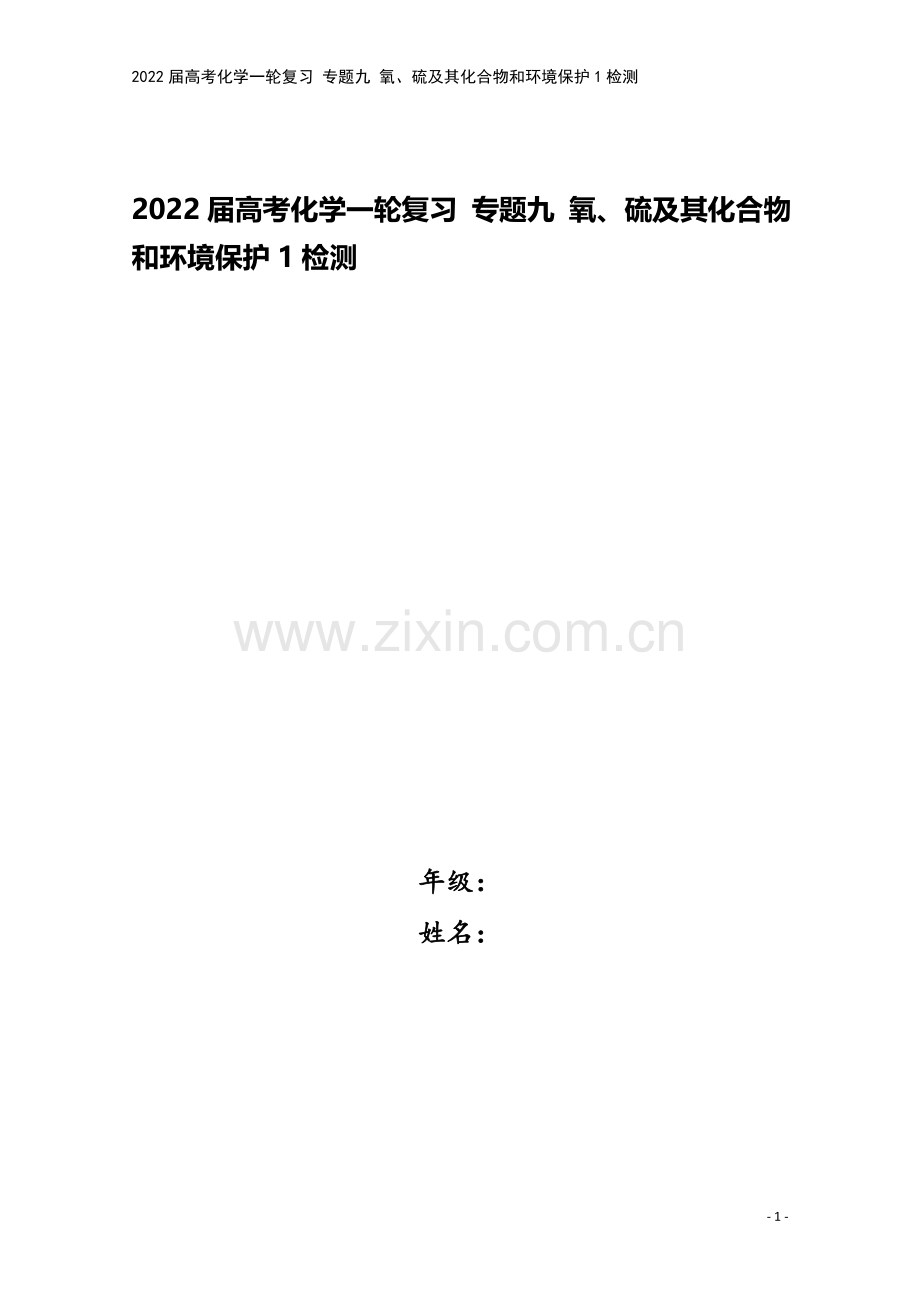 2022 届高考化学一轮复习 专题九 氧、硫及其化合物和环境保护 1 检测

2022 届高考化学一轮复习 专题九 氧、硫及其化合物和环境保护 1 检测

www.zixin.com.cn

年级：

姓名：

- 1 -